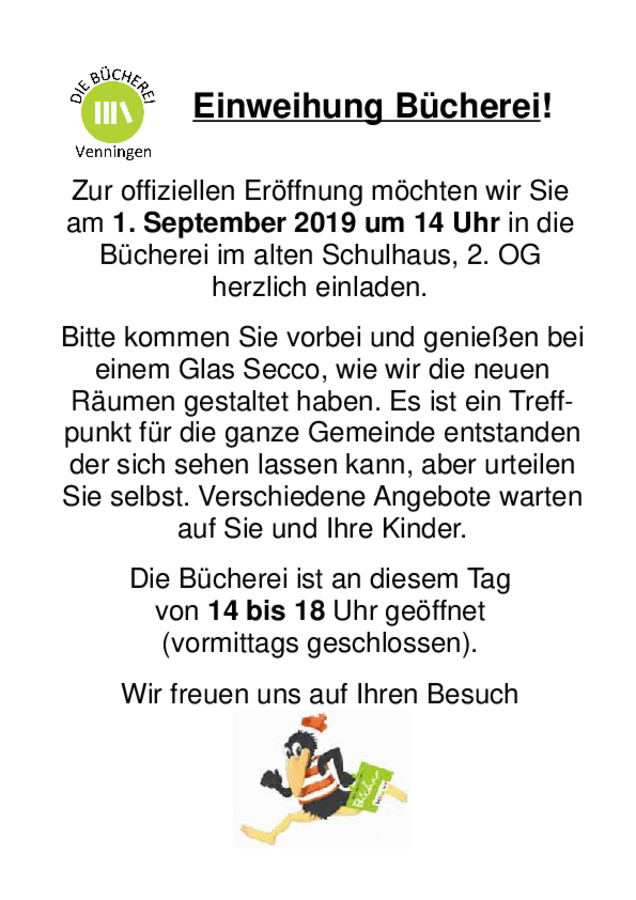 DIE BÜCHEREI
Venningen

Einweihung Bücherei!

Zur offiziellen Eröffnung möchten wir Sie am 1. September 2019 um 14 Uhr in die Bücherei im alten Schulhaus, 2. OG herzlich einladen.

Bitte kommen Sie vorbei und genießen bei einem Glas Secco, wie wir die neuen Räumen gestaltet haben. Es ist ein Treffpunkt für die ganze Gemeinde entstanden der sich sehen lassen kann, aber urteilen Sie selbst. Verschiedene Angebote warten auf Sie und Ihre Kinder.

Die Bücherei ist an diesem Tag von 14 bis 18 Uhr geöffnet (vormittags geschlossen).

Wir freuen uns auf Ihren Besuch